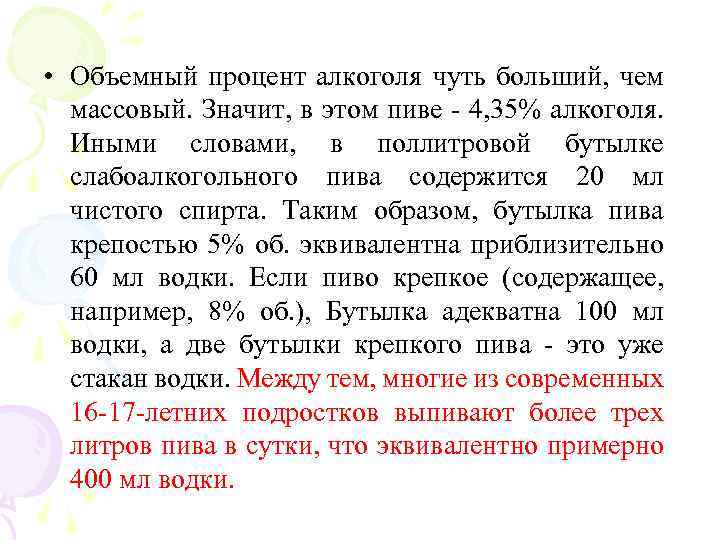 • Объемный процент алкоголя чуть больший, чем массовый. Значит, в этом пиве - 4,35% алкоголя. Иными словами, в поллитровой бутылке слабоалкогольного пива содержится 20 мл чистого спирта. Таким образом, бутылка пива крепостью 5% об. эквивалентна приблизительно 60 мл водки. Если пиво крепкое (содержащее, например, 8% об.), Бутылка адекватна 100 мл водки, а две бутылки крепкого пива - это уже стакан водки. Между тем, многие из современных 16-17-летних подростков выпивают более трех литров пива в сутки, что эквивалентно примерно 400 мл водки.